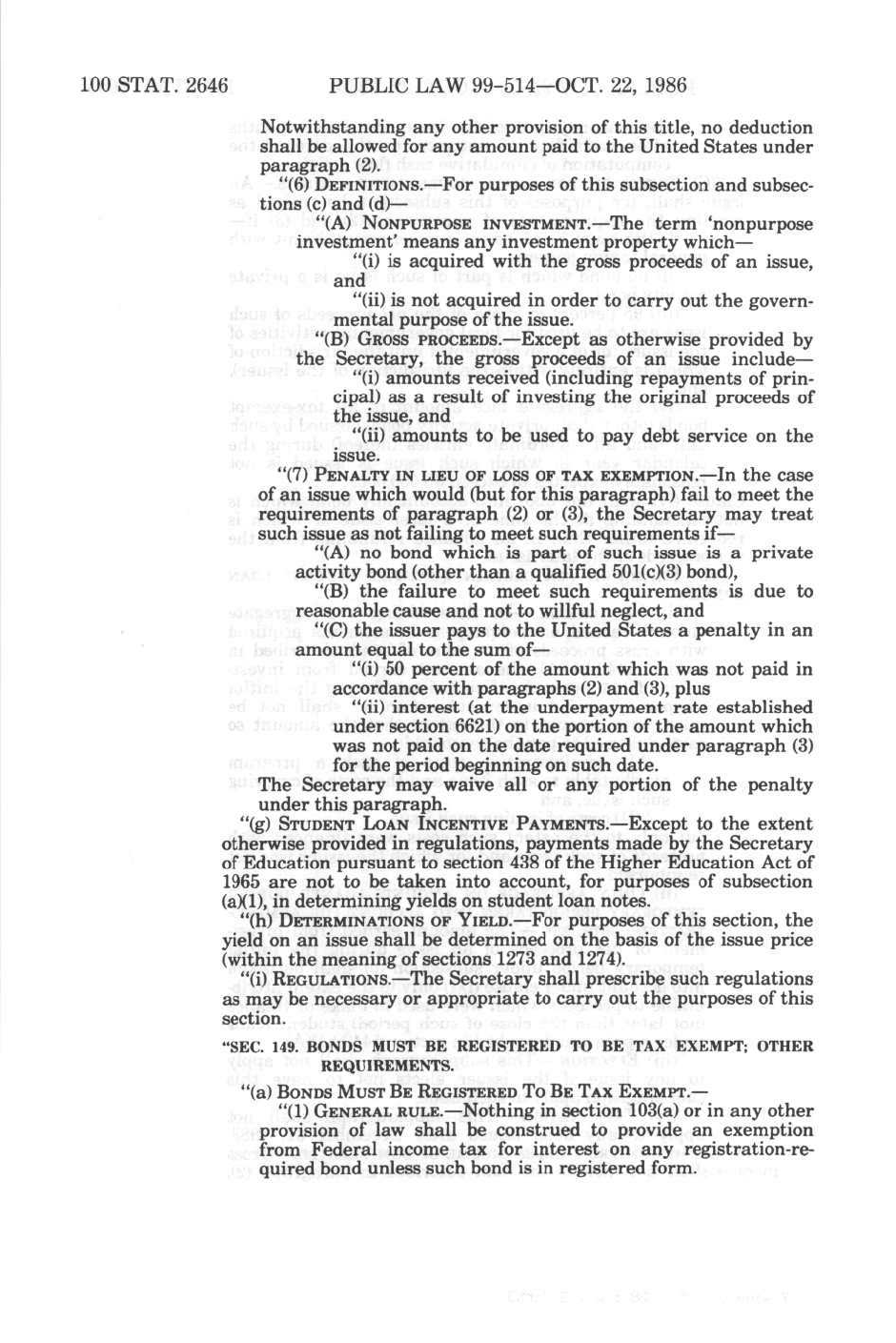 100 STAT. 2646 PUBLIC LAW 99-514—OCT. 22, 1986

Notwithstanding any other provision of this title, no deduction shall be allowed for any amount paid to the United States under paragraph (2).

"(6) DEFINITIONS.—For purposes of this subsection and subsections (c) and (d)—

"(A) NONPURPOSE INVESTMENT.—The term 'nonpurpose investment' means any investment property which—

"(i) is acquired with the gross proceeds of an issue, and

"(ii) is not acquired in order to carry out the governmental purpose of the issue.

"(B) GROSS PROCEEDS.—Except as otherwise provided by the Secretary, the gross proceeds of an issue include—

"(i) amounts received (including repayments of principal) as a result of investing the original proceeds of the issue, and

"(ii) amounts to be used to pay debt service on the issue.

"(7) PENALTY IN LIEU OF LOSS OF TAX EXEMPTION.—In the case of an issue which would (but for this paragraph) fail to meet the requirements of paragraph (2) or (3), the Secretary may treat such issue as not failing to meet such requirements if—

"(A) no bond which is part of such issue is a private activity bond (other than a qualified 501(c)(3) bond),

"(B) the failure to meet such requirements is due to reasonable cause and not to willful neglect, and

"(C) the issuer pays to the United States a penalty in an amount equal to the sum of—

"(i) 50 percent of the amount which was not paid in accordance with paragraphs (2) and (3), plus

"(ii) interest (at the underpayment rate established under section 6621) on the portion of the amount which was not paid on the date required under paragraph (3) for the period beginning on such date.

The Secretary may waive all or any portion of the penalty under this paragraph.

"(g) STUDENT LOAN INCENTIVE PAYMENTS.—Except to the extent otherwise provided in regulations, payments made by the Secretary of Education pursuant to section 438 of the Higher Education Act of 1965 are not to be taken into account, for purposes of subsection (a)(1), in determining yields on student loan notes.

"(h) DETERMINATIONS OF YIELD.—For purposes of this section, the yield on an issue shall be determined on the basis of the issue price (within the meaning of sections 1273 and 1274).

"(i) REGULATIONS.—The Secretary shall prescribe such regulations as may be necessary or appropriate to carry out the purposes of this section.

"SEC. 149. BONDS MUST BE REGISTERED TO BE TAX EXEMPT; OTHER REQUIREMENTS.

"(a) BONDS MUST BE REGISTERED TO BE TAX EXEMPT.—

"(1) GENERAL RULE.—Nothing in section 103(a) or in any other provision of law shall be construed to provide an exemption from Federal income tax for interest on any registration-required bond unless such bond is in registered form.